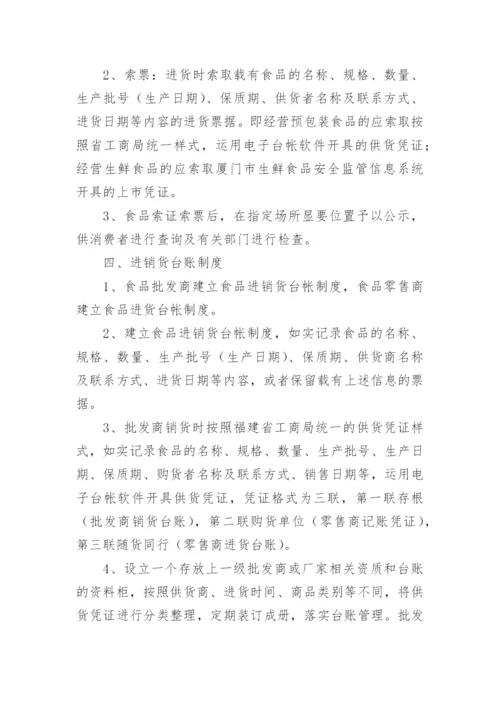 2、索票：进货时索取载有食品的名称、规格、数量、生产批号（生产日期）、保质期、供货者名称及联系方式、进货日期等内容的进货票据。即经营预包装食品的应索取按照省工商局统一样式，运用电子台帐软件开具的供货凭证；经营生鲜食品的应索取厦门市生鲜食品安全监管信息系统开具的上市凭证。

3、食品索证索票后，在指定场所显要位置予以公示，供消费者进行查询及有关部门进行检查。

四、进销货台账制度

1、食品批发商建立食品进销货台帐制度，食品零售商建立食品进货台帐制度。

2、建立食品进销货台帐制度，如实记录食品的名称、规格、数量、生产批号（生产日期）、保质期、供货商名称及联系方式、进货日期等内容，或者保留载有上述信息的票据。

3、批发商销货时按照福建省工商局统一的供货凭证样式，如实记录食品的名称、规格、数量、生产批号、生产日期、保质期、购货者名称及联系方式、销售日期等，运用电子台帐软件开具供货凭证，凭证格式为三联，第一联存根（批发商销货台账），第二联购货单位（零售商记账凭证），第三联随货同行（零售商进货台账）。

4、设立一个存放上一级批发商或厂家相关资质和台账的资料柜，按照供货商、进货时间、商品类别等不同，将供货凭证进行分类整理，定期装订成册，落实台账管理。批发